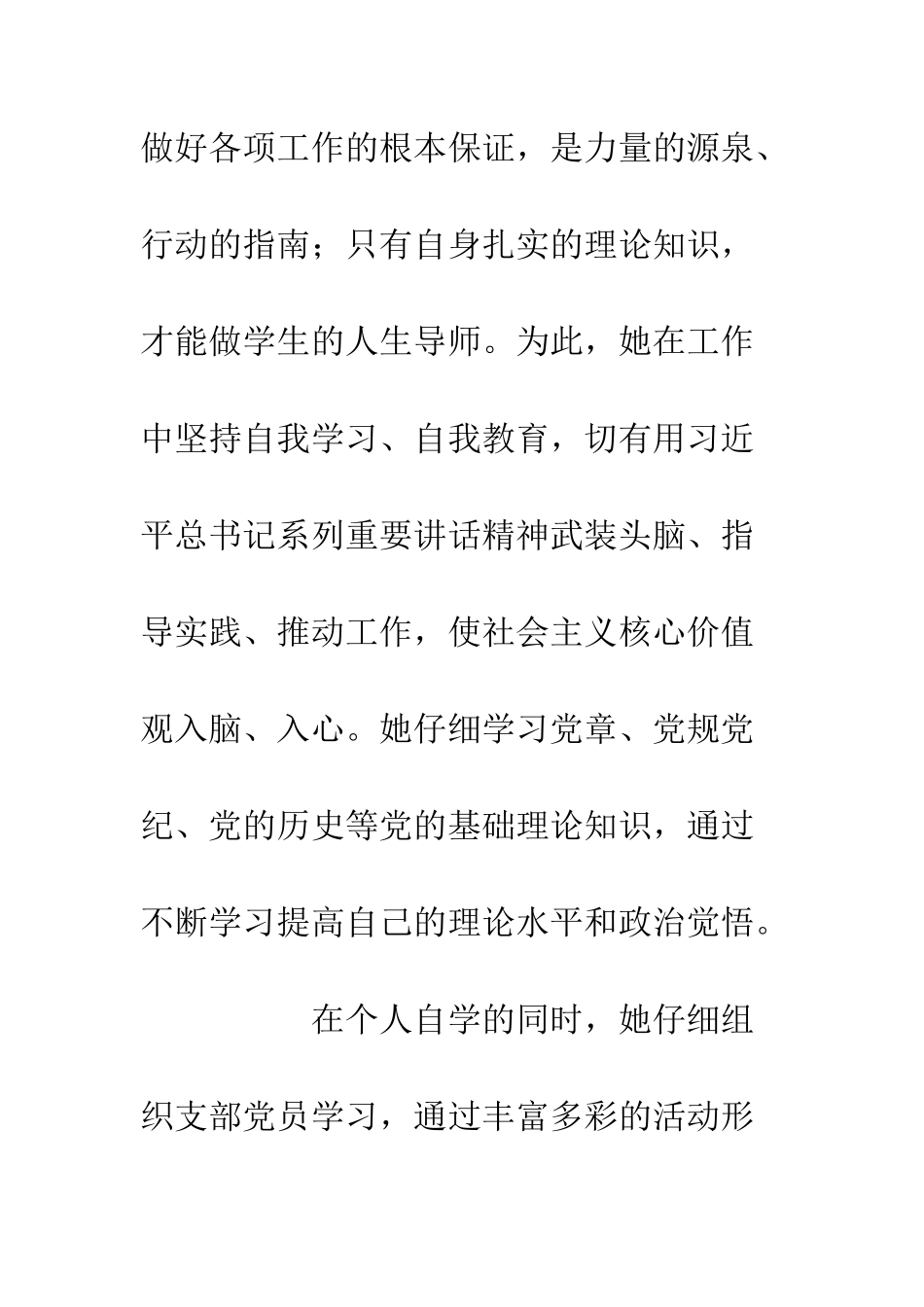 做好各项工作的根本保证，是力量的源泉、行动的指南；只有自身扎实的理论知识，才能做学生的人生导师。为此，她在工作中坚持自我学习、自我教育，切有用习近平总书记系列重要讲话精神武装头脑、指导实践、推动工作，使社会主义核心价值观入脑、入心。她仔细学习党章、党规党纪、党的历史等党的基础理论知识，通过不断学习提高自己的理论水平和政治觉悟。

在个人自学的同时，她仔细组织支部党员学习，通过丰富多彩的活动形